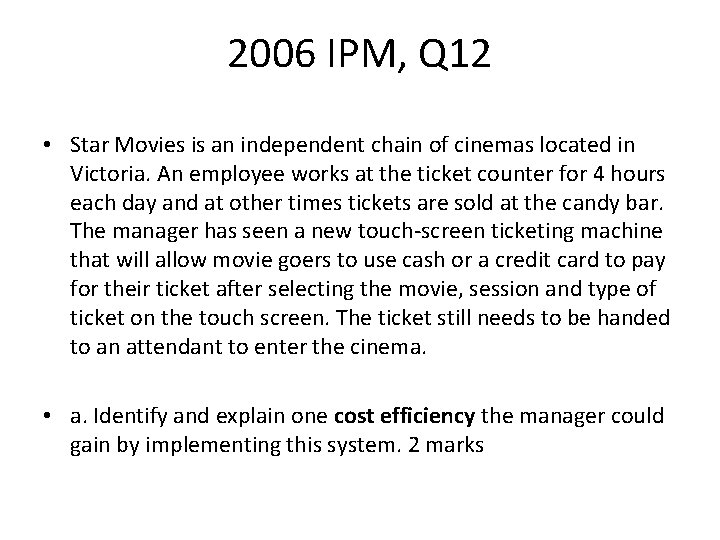 2006 IPM, Q12

• Star Movies is an independent chain of cinemas located in Victoria. An employee works at the ticket counter for 4 hours each day and at other times tickets are sold at the candy bar. The manager has seen a new touch-screen ticketing machine that will allow movie goers to use cash or a credit card to pay for their ticket after selecting the movie, session and type of ticket on the touch screen. The ticket still needs to be handed to an attendant to enter the cinema.

• a. Identify and explain one cost efficiency the manager could gain by implementing this system. 2 marks